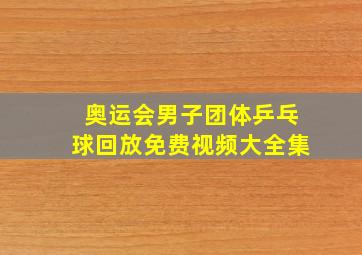 奥运会男子团体乒乓球回放免费视频大全集